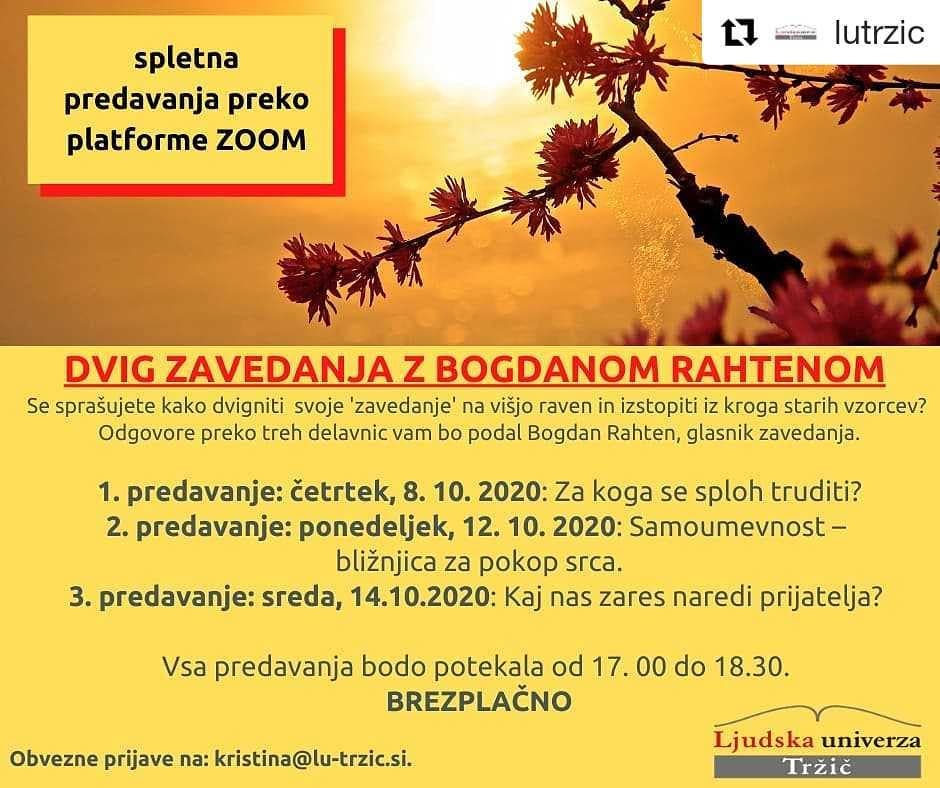 lutrzic

spletna predavanja preko platforme ZOOM

DVIG ZAVEDANJA Z BOGDANOM RAHTENOM

Se sprašujete kako dvigniti svoje 'zavedanje' na višjo raven in izstopiti iz kroga starih vzorcev? Odgovore preko treh delavnic vam bo podal Bogdan Rahten, glasnik zavedanja.

1. predavanje: četrtek, 8. 10. 2020: Za koga se sploh truditi?
2. predavanje: ponedeljek, 12. 10. 2020: Samoumevnost – bližnjica za pokop srca.
3. predavanje: sreda, 14.10.2020: Kaj nas zares naredi prijatelja?

Vsa predavanja bodo potekala od 17. 00 do 18.30.
BREZPLAČNO

Obvezne prijave na: kristina@lu-trzic.si.

Ljudska univerza
Tržič